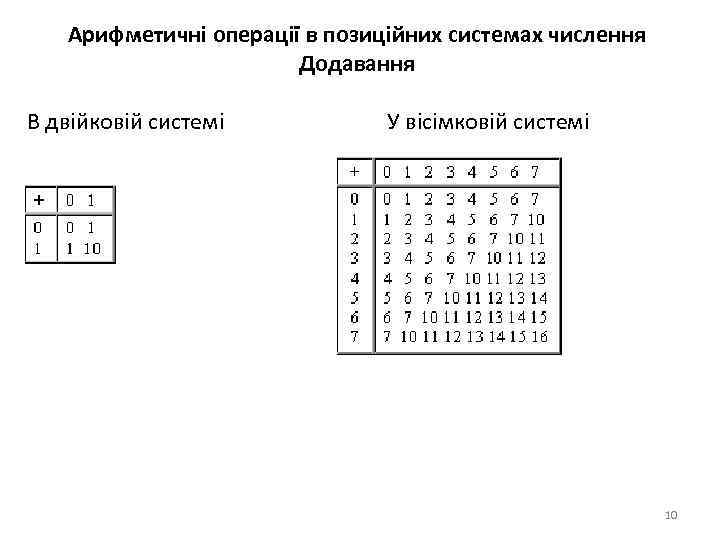 Арифметичні операції в позиційних системах числення
Додавання

В двійковій системі

| + | 0 | 1 |
|---|---|---|
| 0 | 0 | 1 |
| 1 | 1 | 10 |

У вісімковій системі

| + | 0 | 1 | 2 | 3 | 4 | 5 | 6 | 7 |
|---|---|---|---|---|---|---|---|---|
| 0 | 0 | 1 | 2 | 3 | 4 | 5 | 6 | 7 |
| 1 | 1 | 2 | 3 | 4 | 5 | 6 | 7 | 10 |
| 2 | 2 | 3 | 4 | 5 | 6 | 7 | 10 | 11 |
| 3 | 3 | 4 | 5 | 6 | 7 | 10 | 11 | 12 |
| 4 | 4 | 5 | 6 | 7 | 10 | 11 | 12 | 13 |
| 5 | 5 | 6 | 7 | 10 | 11 | 12 | 13 | 14 |
| 6 | 6 | 7 | 10 | 11 | 12 | 13 | 14 | 15 |
| 7 | 7 | 10 | 11 | 12 | 13 | 14 | 15 | 16 |

10